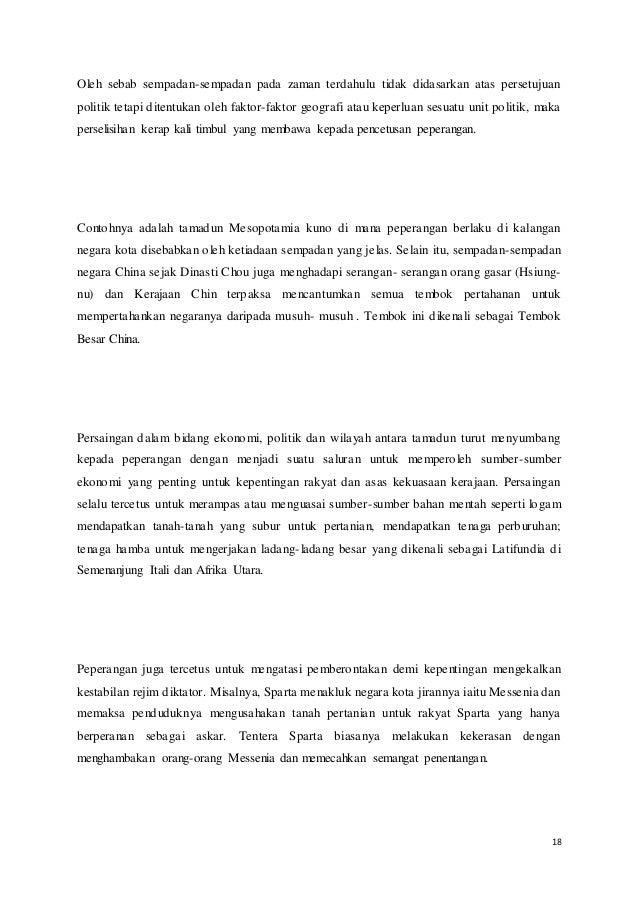 Oleh sebab sempadan-sempadan pada zaman terdahulu tidak didasarkan atas persetujuan politik tetapi ditentukan oleh faktor-faktor geografi atau keperluan sesuatu unit politik, maka perselisihan kerap kali timbul yang membawa kepada pencetusan peperangan.

Contohnya adalah tamadun Mesopotamia kuno di mana peperangan berlaku di kalangan negara kota disebabkan oleh ketiadaan sempadan yang jelas. Selain itu, sempadan-sempadan negara China sejak Dinasti Chou juga menghadapi serangan- serangan orang gasar (Hsiung-nu) dan Kerajaan Chin terpaksa mencantumkan semua tembok pertahanan untuk mempertahankan negaranya daripada musuh- musuh . Tembok ini dikenali sebagai Tembok Besar China.

Persaingan dalam bidang ekonomi, politik dan wilayah antara tamadun turut menyumbang kepada peperangan dengan menjadi suatu saluran untuk memperoleh sumber-sumber ekonomi yang penting untuk kepentingan rakyat dan asas kekuasaan kerajaan. Persaingan selalu tercetus untuk merampas atau menguasai sumber-sumber bahan mentah seperti logam mendapatkan tanah-tanah yang subur untuk pertanian, mendapatkan tenaga perburuhan; tenaga hamba untuk mengerjakan ladang-ladang besar yang dikenali sebagai Latifundia di Semenanjung Itali dan Afrika Utara.

Peperangan juga tercetus untuk mengatasi pemberontakan demi kepentingan mengekalkan kestabilan rejim diktator. Misalnya, Sparta menakluk negara kota jirannya iaitu Messenia dan memaksa penduduknya mengusahakan tanah pertanian untuk rakyat Sparta yang hanya berperanan sebagai askar. Tentera Sparta biasanya melakukan kekerasan dengan menghambakan orang-orang Messenia dan memecahkan semangat penentangan.

18